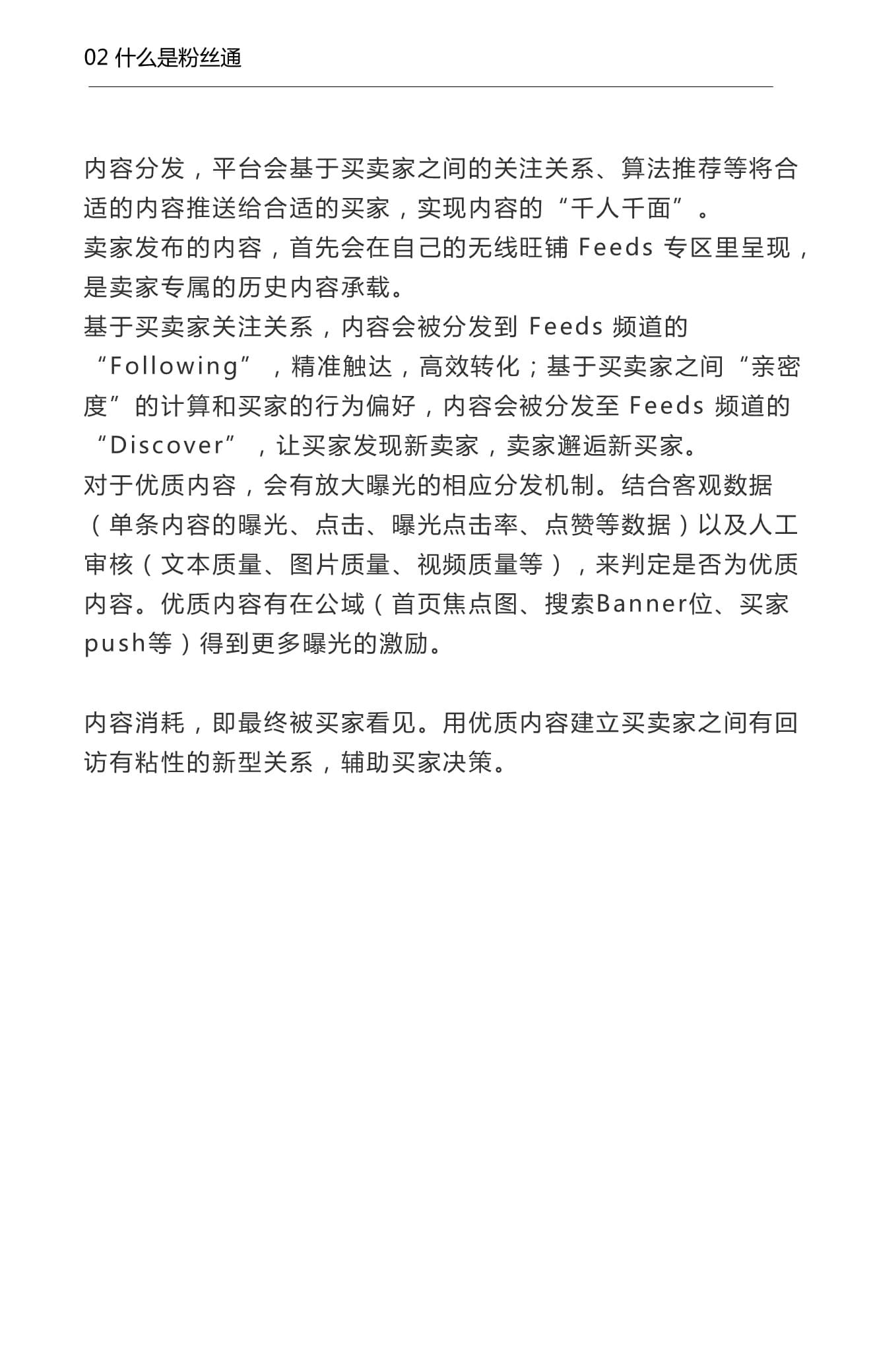 02 什么是粉丝通

内容分发，平台会基于买卖家之间的关注关系、算法推荐等将合适的内容推送给合适的买家，实现内容的“千人千面”。
卖家发布的内容，首先会在自己的无线旺铺 Feeds 专区里呈现，是卖家专属的历史内容承载。
基于买卖家关注关系，内容会被分发到 Feeds 频道的“Following”，精准触达，高效转化；基于买卖家之间“亲密度”的计算和买家的行为偏好，内容会被分发至 Feeds 频道的“Discover”，让买家发现新卖家，卖家邂逅新买家。
对于优质内容，会有放大曝光的相应分发机制。结合客观数据（单条内容的曝光、点击、曝光点击率、点赞等数据）以及人工审核（文本质量、图片质量、视频质量等），来判定是否为优质内容。优质内容有在公域（首页焦点图、搜索Banner位、买家push等）得到更多曝光的激励。

内容消耗，即最终被买家看见。用优质内容建立买卖家之间有回访有粘性的新型关系，辅助买家决策。